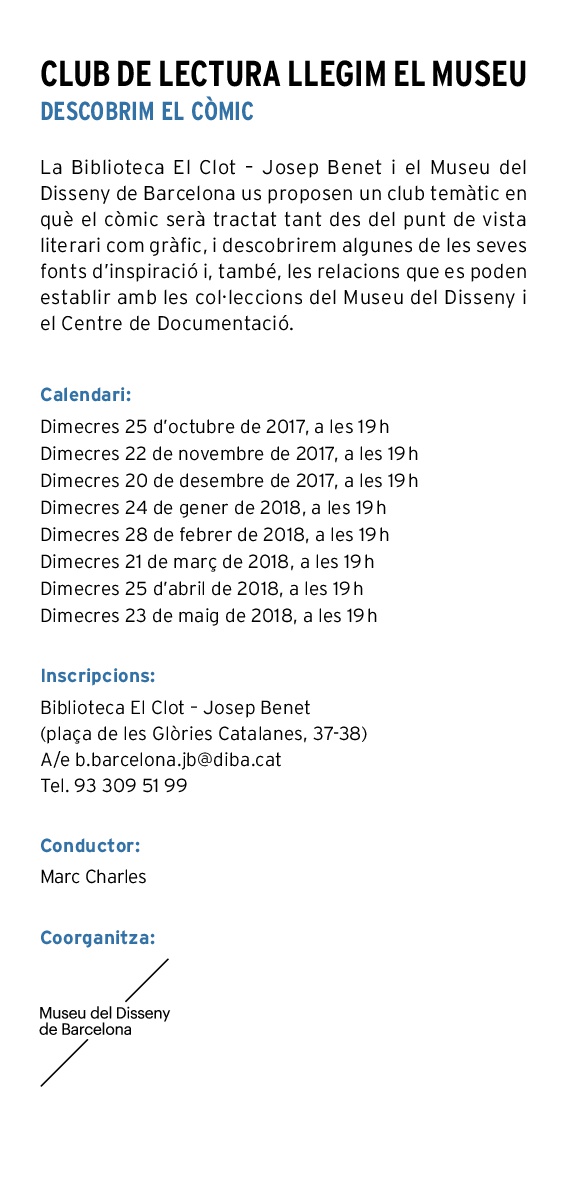 CLUB DE LECTURA LLEGIM EL MUSEU
DESCOBRIM EL CÒMIC

La Biblioteca El Clot – Josep Benet i el Museu del Disseny de Barcelona us proposen un club temàtic en què el còmic serà tractat tant des del punt de vista literari com gràfic, i descobrirem algunes de les seves fonts d'inspiració i, també, les relacions que es poden establir amb les col·leccions del Museu del Disseny i el Centre de Documentació.

Calendari:
Dimecres 25 d'octubre de 2017, a les 19 h
Dimecres 22 de novembre de 2017, a les 19 h
Dimecres 20 de desembre de 2017, a les 19 h
Dimecres 24 de gener de 2018, a les 19 h
Dimecres 28 de febrer de 2018, a les 19 h
Dimecres 21 de març de 2018, a les 19 h
Dimecres 25 d'abril de 2018, a les 19 h
Dimecres 23 de maig de 2018, a les 19 h

Inscripcions:
Biblioteca El Clot – Josep Benet
(plaça de les Glòries Catalanes, 37-38)
A/e b.barcelona.jb@diba.cat
Tel. 93 309 51 99

Conductor:
Marc Charles

Coorganitza:
Museu del Disseny
de Barcelona